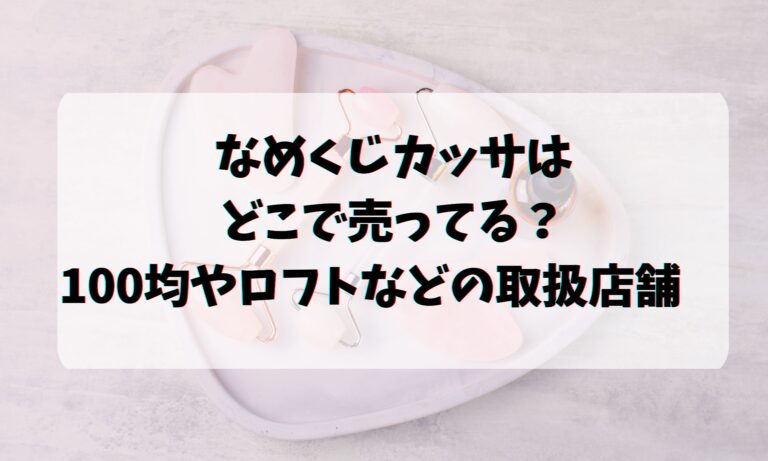 なめくじカッサは
どこで売ってる？
100均やロフトなどの取扱店舗